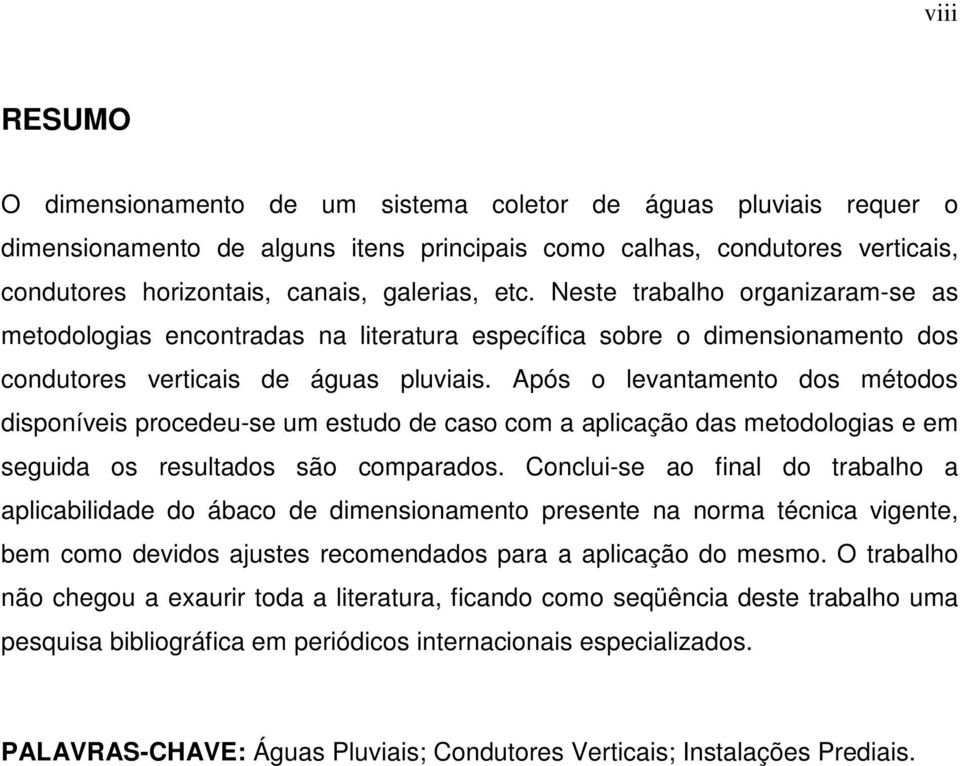 viii

RESUMO

O dimensionamento de um sistema coletor de águas pluviais requer o dimensionamento de alguns itens principais como calhas, condutores verticais, condutores horizontais, canais, galerias, etc. Neste trabalho organizaram-se as metodologias encontradas na literatura específica sobre o dimensionamento dos condutores verticais de águas pluviais. Após o levantamento dos métodos disponíveis procedeu-se um estudo de caso com a aplicação das metodologias e em seguida os resultados são comparados. Conclui-se ao final do trabalho a aplicabilidade do ábaco de dimensionamento presente na norma técnica vigente, bem como devidos ajustes recomendados para a aplicação do mesmo. O trabalho não chegou a exaurir toda a literatura, ficando como seqüência deste trabalho uma pesquisa bibliográfica em periódicos internacionais especializados.

PALAVRAS-CHAVE: Águas Pluviais; Condutores Verticais; Instalações Prediais.